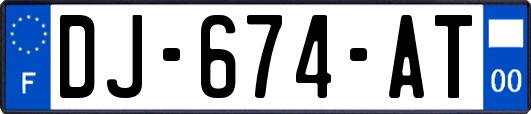 F
DJ-674-AT
00